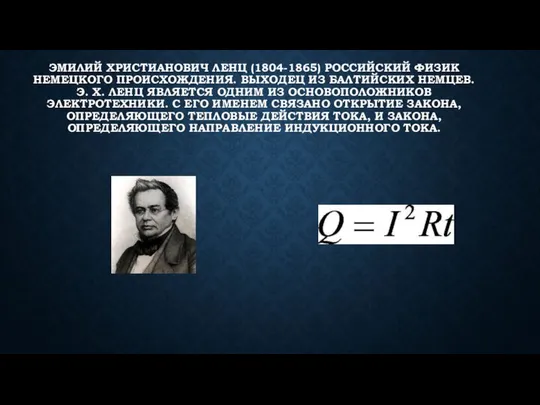 ЭМИЛИЙ ХРИСТИАНОВИЧ ЛЕНЦ (1804-1865) РОССИЙСКИЙ ФИЗИК НЕМЕЦКОГО ПРОИСХОЖДЕНИЯ. ВЫХОДЕЦ ИЗ БАЛТИЙСКИХ НЕМЦЕВ. Э. Х. ЛЕНЦ ЯВЛЯЕТСЯ ОДНИМ ИЗ ОСНОВОПОЛОЖНИКОВ ЭЛЕКТРОТЕХНИКИ. С ЕГО ИМЕНЕМ СВЯЗАНО ОТКРЫТИЕ ЗАКОНА, ОПРЕДЕЛЯЮЩЕГО ТЕПЛОВЫЕ ДЕЙСТВИЯ ТОКА, И ЗАКОНА, ОПРЕДЕЛЯЮЩЕГО НАПРАВЛЕНИЕ ИНДУКЦИОННОГО ТОКА.

$Q = I^2 Rt$